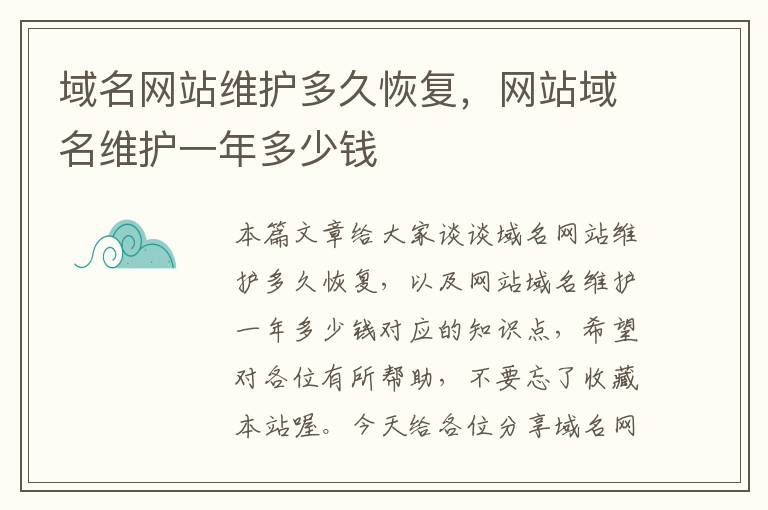 域名网站维护多久恢复，网站域名维护一年多少钱

本篇文章给大家谈谈域名网站维护多久恢复，以及网站域名维护一年多少钱对应的知识点，希望对各位有所帮助，不要忘了收藏本站喔。今天给各位分享域名网